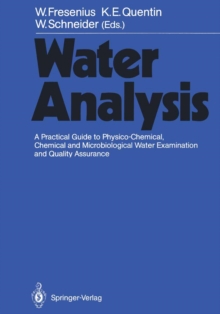 W. Fresenius K. E. Quentin
W. Schneider (Eds.)

Water Analysis

A Practical Guide to Physico-Chemical, Chemical and Microbiological Water Examination and Quality Assurance

Springer-Verlag